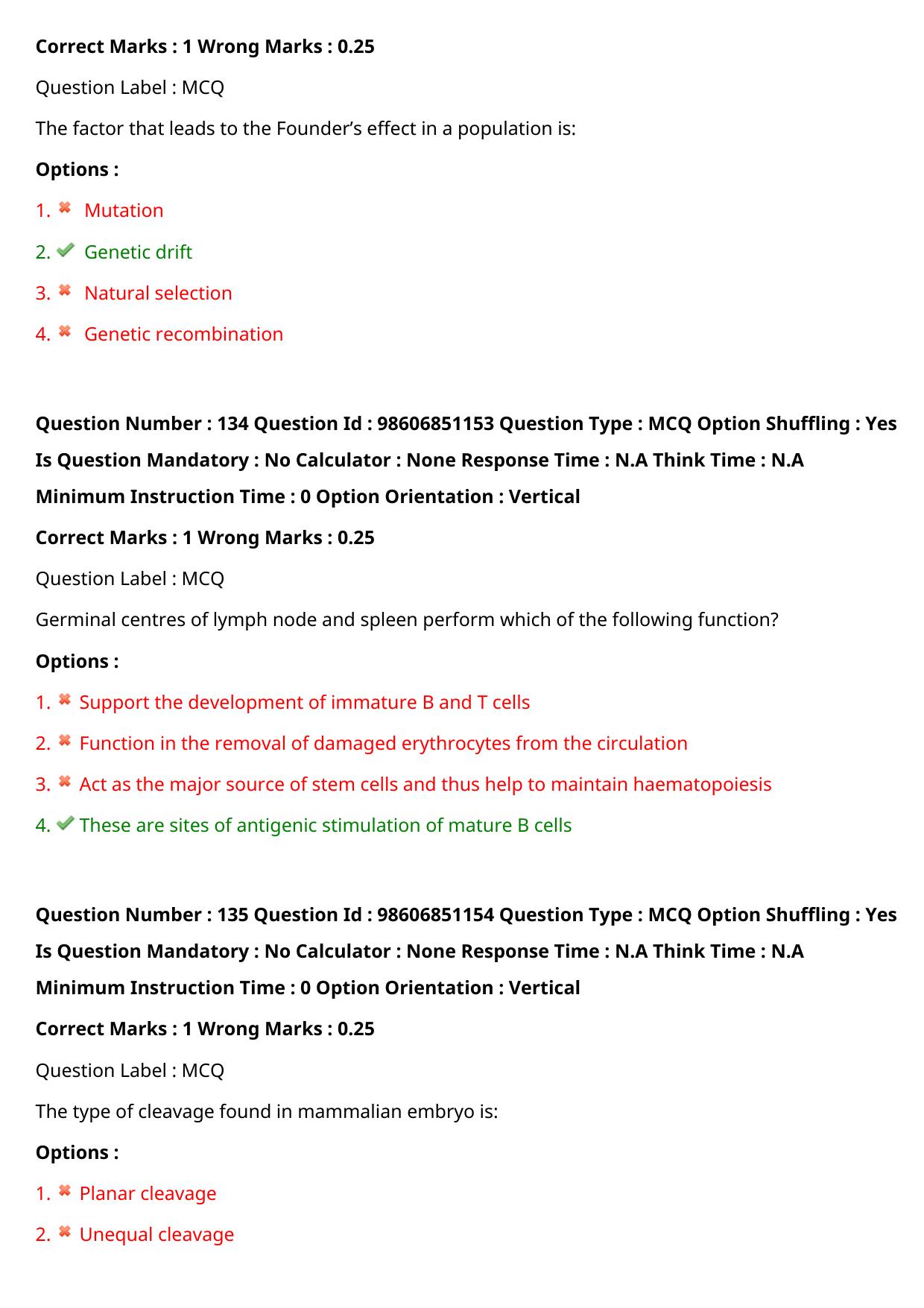 Correct Marks : 1 Wrong Marks : 0.25

Question Label : MCQ

The factor that leads to the Founder's effect in a population is:

Options :

1. ✖ Mutation

2. ✔ Genetic drift

3. ✖ Natural selection

4. ✖ Genetic recombination

Question Number : 134 Question Id : 98606851153 Question Type : MCQ Option Shuffling : Yes Is Question Mandatory : No Calculator : None Response Time : N.A Think Time : N.A Minimum Instruction Time : 0 Option Orientation : Vertical

Correct Marks : 1 Wrong Marks : 0.25

Question Label : MCQ

Germinal centres of lymph node and spleen perform which of the following function?

Options :

1. ✖ Support the development of immature B and T cells

2. ✖ Function in the removal of damaged erythrocytes from the circulation

3. ✖ Act as the major source of stem cells and thus help to maintain haematopoiesis

4. ✔ These are sites of antigenic stimulation of mature B cells

Question Number : 135 Question Id : 98606851154 Question Type : MCQ Option Shuffling : Yes Is Question Mandatory : No Calculator : None Response Time : N.A Think Time : N.A Minimum Instruction Time : 0 Option Orientation : Vertical

Correct Marks : 1 Wrong Marks : 0.25

Question Label : MCQ

The type of cleavage found in mammalian embryo is:

Options :

1. ✖ Planar cleavage

2. ✖ Unequal cleavage